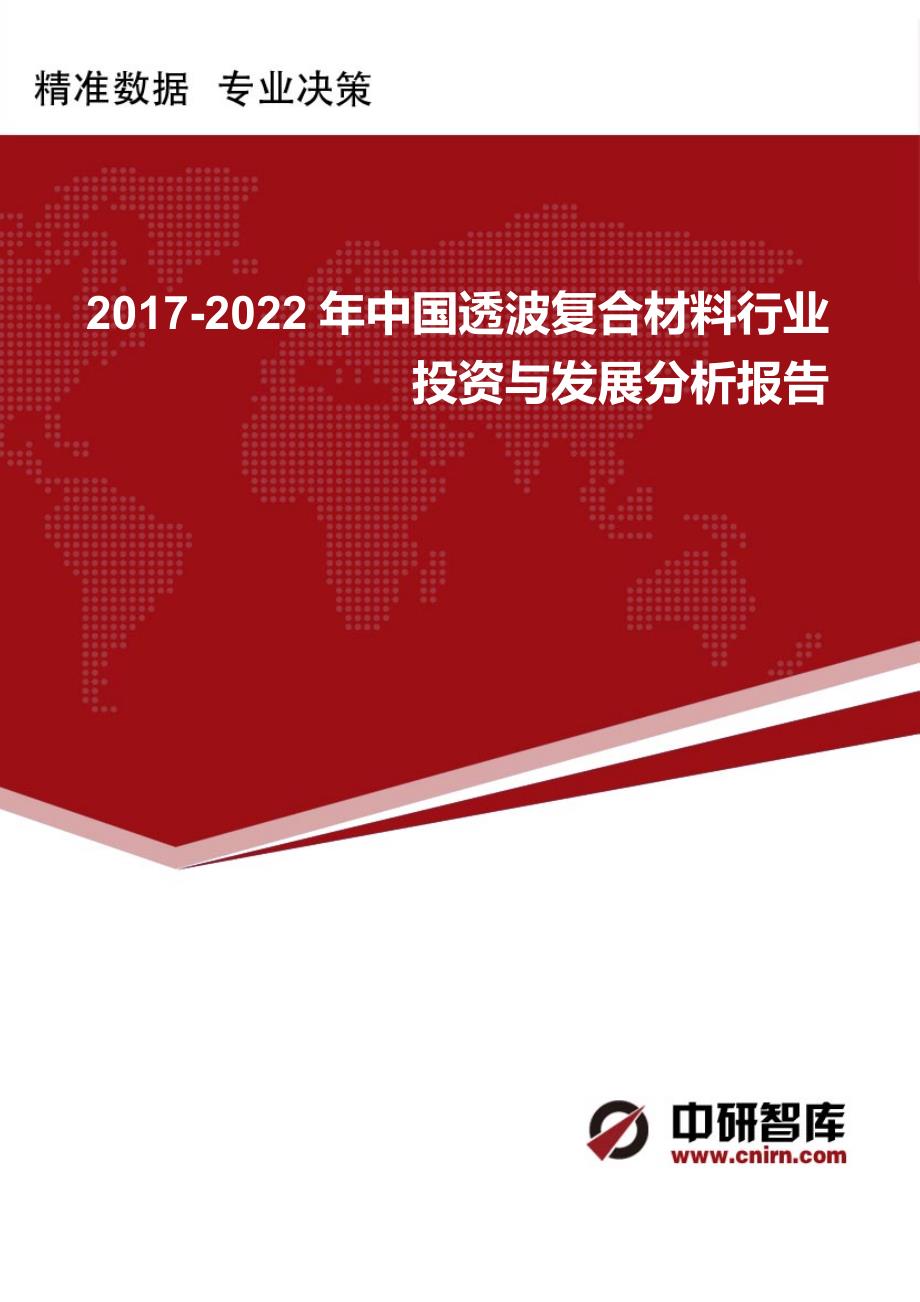 精准数据 专业决策

2017-2022 年中国透波复合材料行业投资与发展分析报告

中研智库
www.cnirn.com